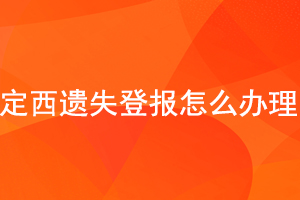 定西遗失登报怎么办理